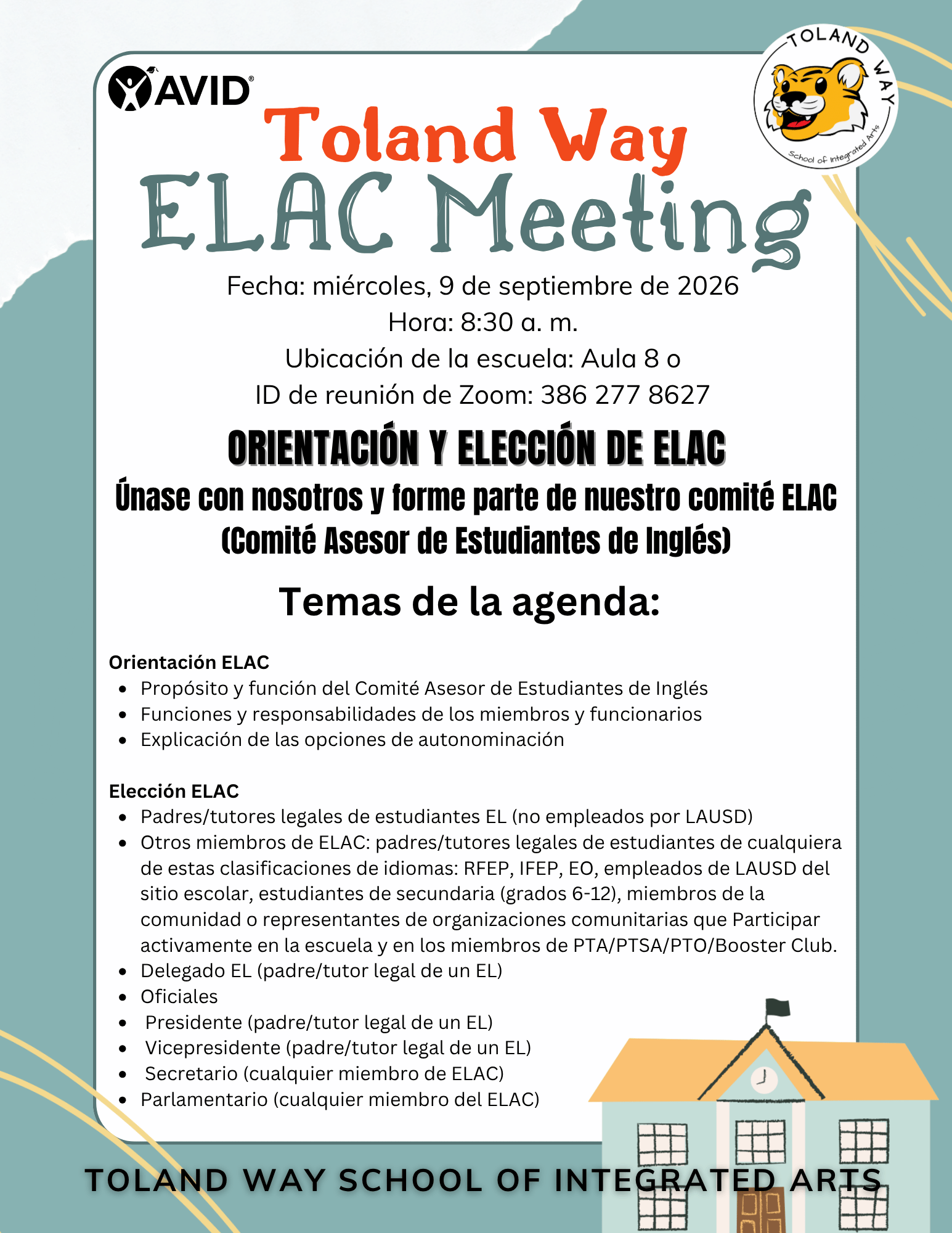 AVID

TOLAND WAY
School of Integrated Arts

Toland Way
ELAC Meeting

Fecha: miércoles, 9 de septiembre de 2026
Hora: 8:30 a. m.
Ubicación de la escuela: Aula 8 o
ID de reunión de Zoom: 386 277 8627

ORIENTACIÓN Y ELECCIÓN DE ELAC

Únase con nosotros y forme parte de nuestro comité ELAC
(Comité Asesor de Estudiantes de Inglés)

Temas de la agenda:

Orientación ELAC
• Propósito y función del Comité Asesor de Estudiantes de Inglés
• Funciones y responsabilidades de los miembros y funcionarios
• Explicación de las opciones de autonominación

Elección ELAC
• Padres/tutores legales de estudiantes EL (no empleados por LAUSD)
• Otros miembros de ELAC: padres/tutores legales de estudiantes de cualquiera de estas clasificaciones de idiomas: RFEP, IFEP, EO, empleados de LAUSD del sitio escolar, estudiantes de secundaria (grados 6-12), miembros de la comunidad o representantes de organizaciones comunitarias que Participar activamente en la escuela y en los miembros de PTA/PTSA/PTO/Booster Club.
• Delegado EL (padre/tutor legal de un EL)
• Oficiales
• Presidente (padre/tutor legal de un EL)
• Vicepresidente (padre/tutor legal de un EL)
• Secretario (cualquier miembro de ELAC)
• Parlamentario (cualquier miembro del ELAC)

TOLAND WAY SCHOOL OF INTEGRATED ARTS